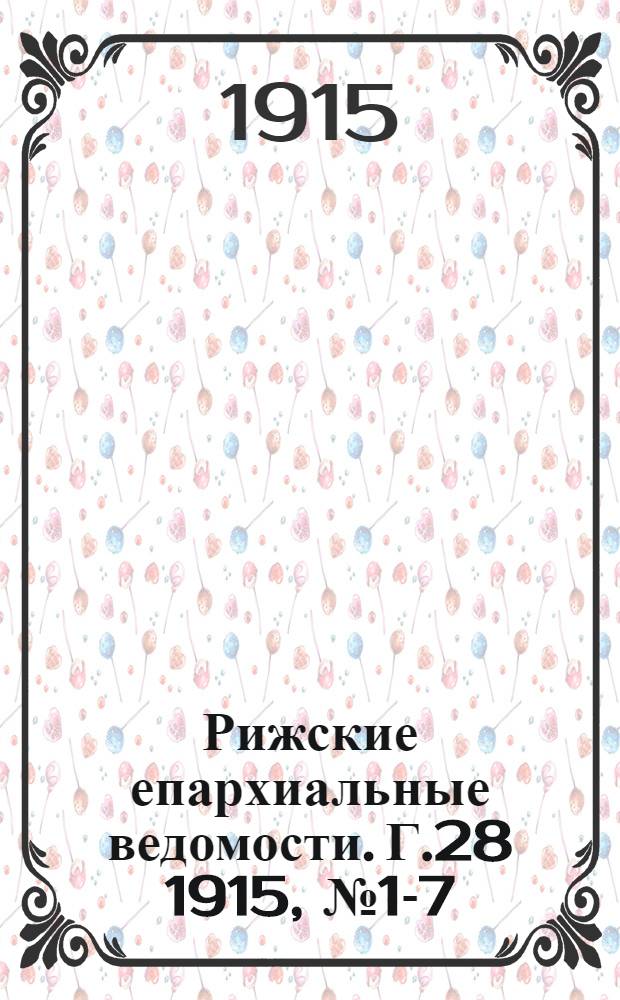 1915

Рижские епархиальные ведомости. Г.28 1915, №1-7